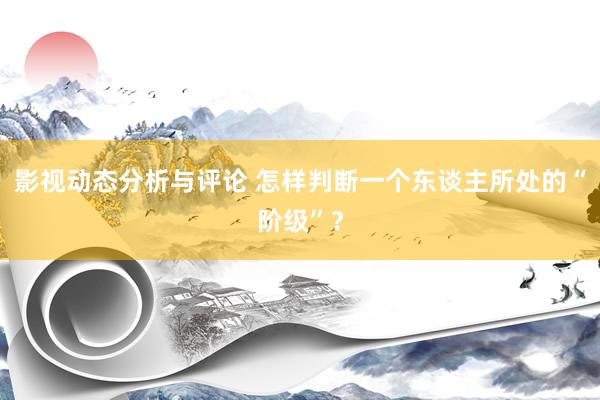 影视动态分析与评论 怎样判断一个东谈主所处的“阶级”？